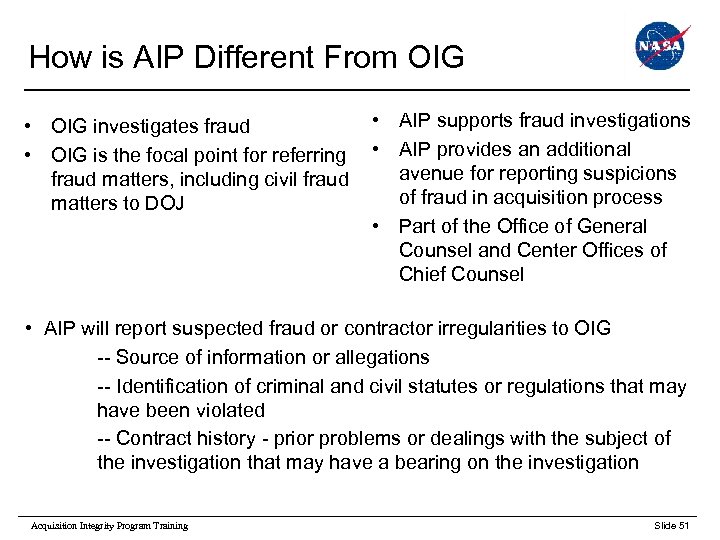 How is AIP Different From OIG

NASA

• OIG investigates fraud
• OIG is the focal point for referring fraud matters, including civil fraud matters to DOJ

• AIP supports fraud investigations
• AIP provides an additional avenue for reporting suspicions of fraud in acquisition process
• Part of the Office of General Counsel and Center Offices of Chief Counsel

• AIP will report suspected fraud or contractor irregularities to OIG
-- Source of information or allegations
-- Identification of criminal and civil statutes or regulations that may have been violated
-- Contract history - prior problems or dealings with the subject of the investigation that may have a bearing on the investigation

Acquisition Integrity Program Training

Slide 51